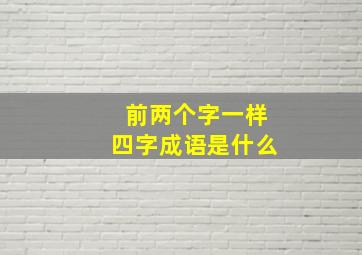 前两个字一样
四字成语是什么